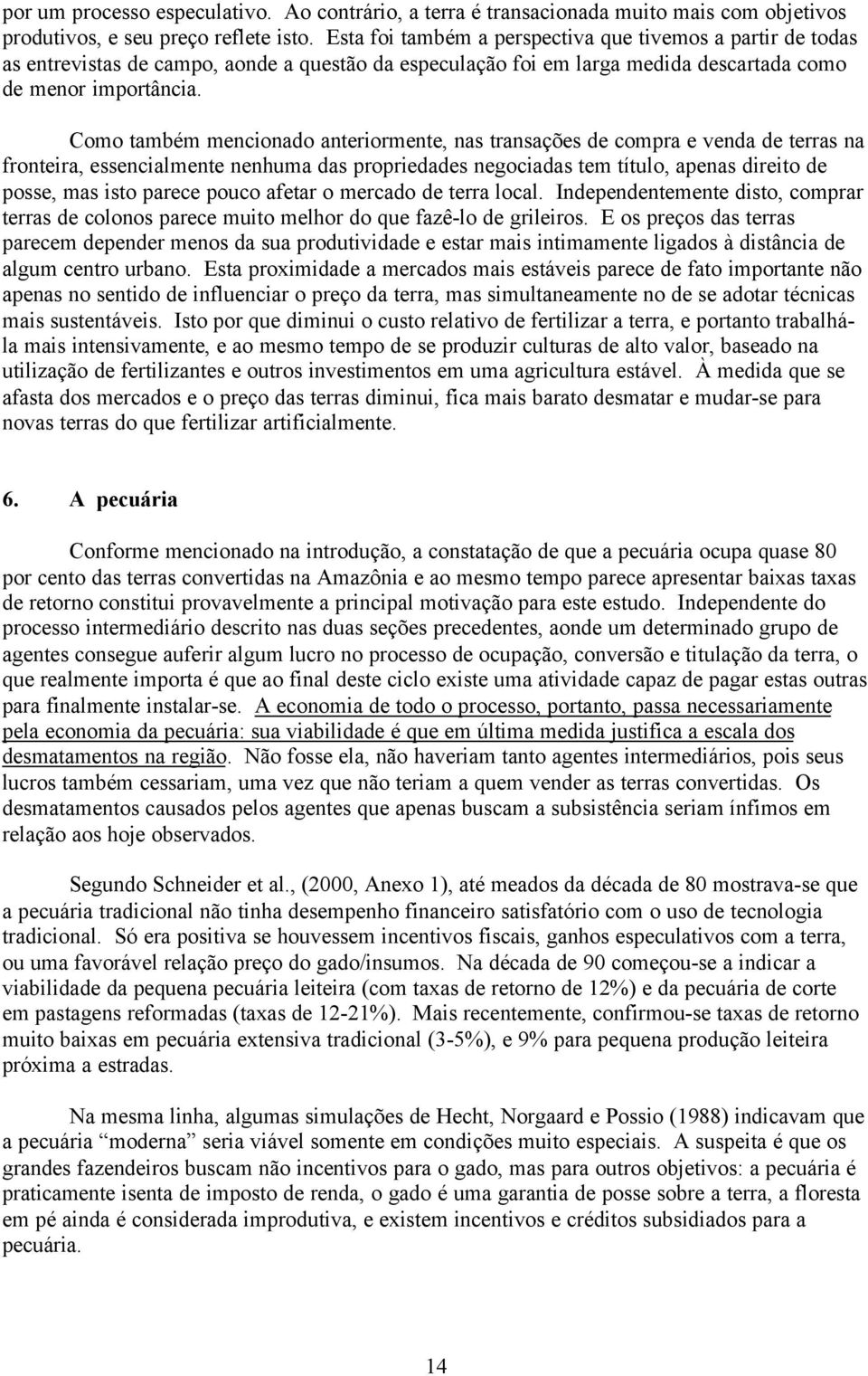 por um processo especulativo. Ao contrário, a terra é transacionada muito mais com objetivos produtivos, e seu preço reflete isto. Esta foi também a perspectiva que tivemos a partir de todas as entrevistas de campo, aonde a questão da especulação foi em larga medida descartada como de menor importância.

Como também mencionado anteriormente, nas transações de compra e venda de terras na fronteira, essencialmente nenhuma das propriedades negociadas tem título, apenas direito de posse, mas isto parece pouco afetar o mercado de terra local. Independentemente disto, comprar terras de colonos parece muito melhor do que fazê-lo de grileiros. E os preços das terras parecem depender menos da sua produtividade e estar mais intimamente ligados à distância de algum centro urbano. Esta proximidade a mercados mais estáveis parece de fato importante não apenas no sentido de influenciar o preço da terra, mas simultaneamente no de se adotar técnicas mais sustentáveis. Isto por que diminui o custo relativo de fertilizar a terra, e portanto trabalhá-la mais intensivamente, e ao mesmo tempo de se produzir culturas de alto valor, baseado na utilização de fertilizantes e outros investimentos em uma agricultura estável. À medida que se afasta dos mercados e o preço das terras diminui, fica mais barato desmatar e mudar-se para novas terras do que fertilizar artificialmente.

6. A pecuária

Conforme mencionado na introdução, a constatação de que a pecuária ocupa quase 80 por cento das terras convertidas na Amazônia e ao mesmo tempo parece apresentar baixas taxas de retorno constitui provavelmente a principal motivação para este estudo. Independente do processo intermediário descrito nas duas seções precedentes, aonde um determinado grupo de agentes consegue auferir algum lucro no processo de ocupação, conversão e titulação da terra, o que realmente importa é que ao final deste ciclo existe uma atividade capaz de pagar estas outras para finalmente instalar-se. A economia de todo o processo, portanto, passa necessariamente pela economia da pecuária: sua viabilidade é que em última medida justifica a escala dos desmatamentos na região. Não fosse ela, não haveriam tanto agentes intermediários, pois seus lucros também cessariam, uma vez que não teriam a quem vender as terras convertidas. Os desmatamentos causados pelos agentes que apenas buscam a subsistência seriam ínfimos em relação aos hoje observados.

Segundo Schneider et al., (2000, Anexo 1), até meados da década de 80 mostrava-se que a pecuária tradicional não tinha desempenho financeiro satisfatório com o uso de tecnologia tradicional. Só era positiva se houvessem incentivos fiscais, ganhos especulativos com a terra, ou uma favorável relação preço do gado/insumos. Na década de 90 começou-se a indicar a viabilidade da pequena pecuária leiteira (com taxas de retorno de 12%) e da pecuária de corte em pastagens reformadas (taxas de 12-21%). Mais recentemente, confirmou-se taxas de retorno muito baixas em pecuária extensiva tradicional (3-5%), e 9% para pequena produção leiteira próxima a estradas.

Na mesma linha, algumas simulações de Hecht, Norgaard e Possio (1988) indicavam que a pecuária “moderna” seria viável somente em condições muito especiais. A suspeita é que os grandes fazendeiros buscam não incentivos para o gado, mas para outros objetivos: a pecuária é praticamente isenta de imposto de renda, o gado é uma garantia de posse sobre a terra, a floresta em pé ainda é considerada improdutiva, e existem incentivos e créditos subsidiados para a pecuária.

14